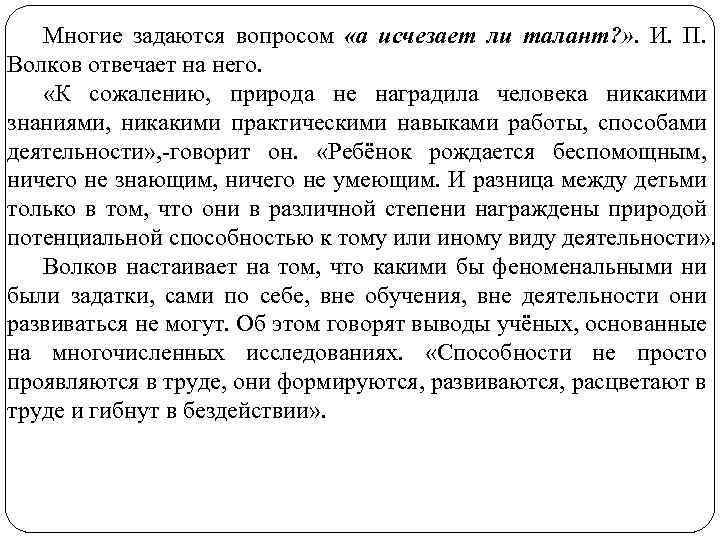 Многие задаются вопросом «а исчезает ли талант?». И. П. Волков отвечает на него.

«К сожалению, природа не наградила человека никакими знаниями, никакими практическими навыками работы, способами деятельности»,-говорит он. «Ребёнок рождается беспомощным, ничего не знающим, ничего не умеющим. И разница между детьми только в том, что они в различной степени награждены природой потенциальной способностью к тому или иному виду деятельности».

Волков настаивает на том, что какими бы феноменальными ни были задатки, сами по себе, вне обучения, вне деятельности они развиваться не могут. Об этом говорят выводы учёных, основанные на многочисленных исследованиях. «Способности не просто проявляются в труде, они формируются, развиваются, расцветают в труде и гибнут в бездействии».